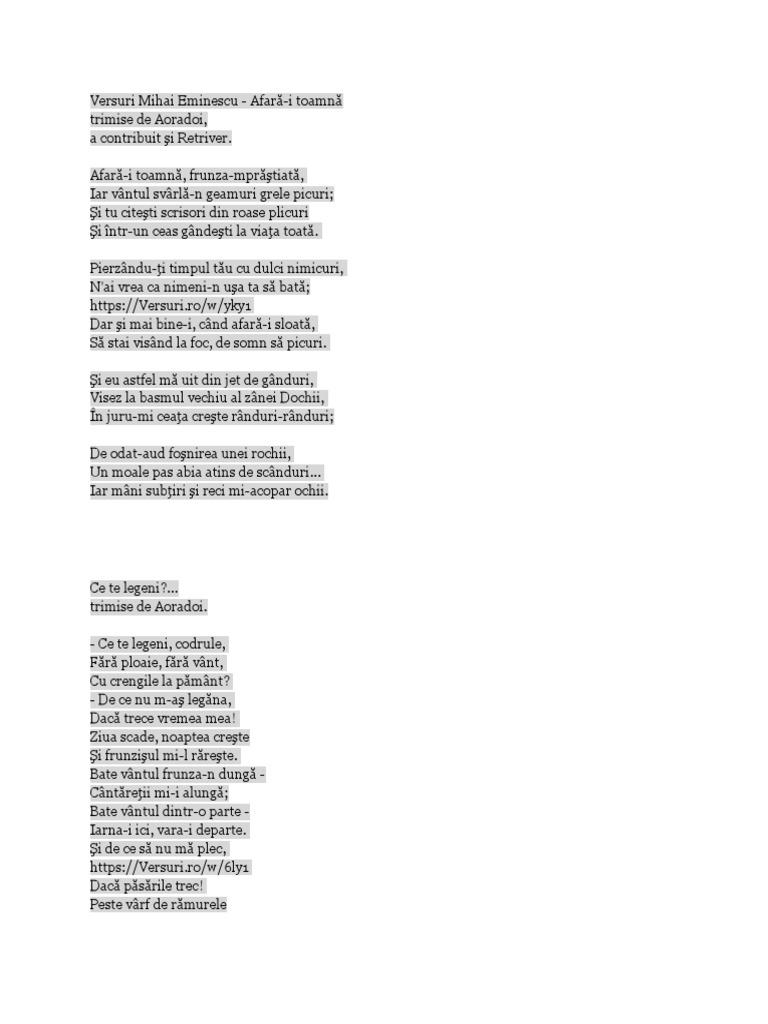 Versuri Mihai Eminescu - Afară-i toamnă
trimise de Aoradoi,
a contribuit şi Retriver.

Afară-i toamnă, frunza-mprăştiată,
Iar vântul svârlă-n geamuri grele picuri;
Şi tu citeşti scrisori din roase plicuri
Şi într-un ceas gândeşti la viaţa toată.

Pierzându-ţi timpul tău cu dulci nimicuri,
N'ai vrea ca nimeni-n uşa ta să bată;
https://Versuri.ro/w/yky1
Dar şi mai bine-i, când afară-i sloată,
Să stai visând la foc, de somn să picuri.

Şi eu astfel mă uit din jet de gânduri,
Visez la basmul vechiu al zânei Dochii,
În juru-mi ceaţa creşte rânduri-rânduri;

De odat-aud foşnirea unei rochii,
Un moale pas abia atins de scânduri...
Iar mâni subţiri şi reci mi-acopar ochii.

Ce te legeni?...
trimise de Aoradoi.

- Ce te legeni, codrule,
Fără ploaie, fără vânt,
Cu crengile la pământ?
- De ce nu m-aş legăna,
Dacă trece vremea mea!
Ziua scade, noaptea creşte
Şi frunzişul mi-l răreşte.
Bate vântul frunza-n dungă -
Cântăreţii mi-i alungă;
Bate vântul dintr-o parte -
Iarna-i ici, vara-i departe.
Şi de ce să nu mă plec,
https://Versuri.ro/w/6ly1
Dacă păsările trec!
Peste vârf de rămurele